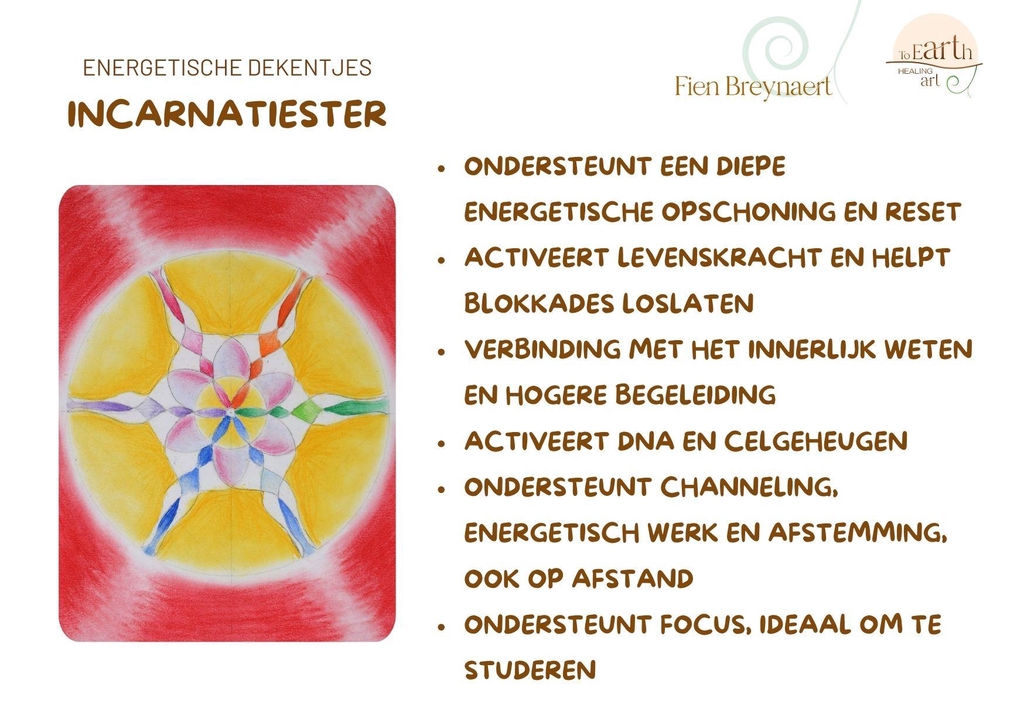 ENERGETISCHE DEKENTJES

INCARNATIESTER

Fien Breynaert

To Earth HEALING art

• ONDERSTEUNT EEN DIEPE ENERGETISCHE OPSCHONING EN RESET
• ACTIVEERT LEVENSKRACHT EN HELPT BLOKKADES LOSLATEN
• VERBINDING MET HET INNERLIJK WETEN EN HOGERE BEGELEIDING
• ACTIVEERT DNA EN CELGEHEUGEN
• ONDERSTEUNT CHANNELING, ENERGETISCH WERK EN AFSTEMMING, OOK OP AFSTAND
• ONDERSTEUNT FOCUS, IDEAAL OM TE STUDEREN